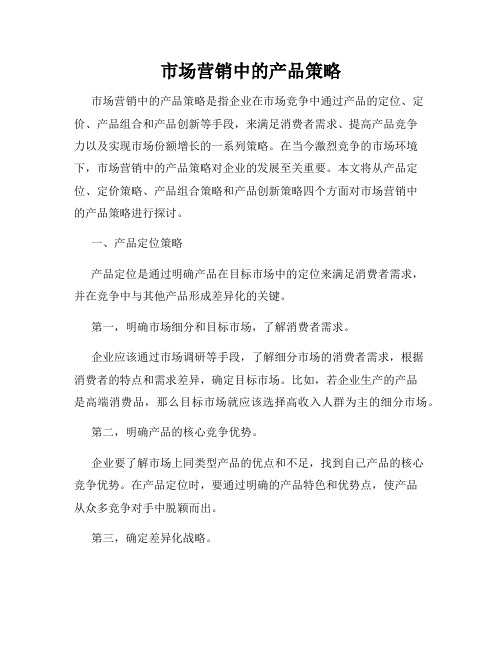 市场营销中的产品策略

市场营销中的产品策略是指企业在市场竞争中通过产品的定位、定价、产品组合和产品创新等手段，来满足消费者需求、提高产品竞争力以及实现市场份额增长的一系列策略。在当今激烈竞争的市场环境下，市场营销中的产品策略对企业的发展至关重要。本文将从产品定位、定价策略、产品组合策略和产品创新策略四个方面对市场营销中的产品策略进行探讨。

一、产品定位策略

产品定位是通过明确产品在目标市场中的定位来满足消费者需求，并在竞争中与其他产品形成差异化的关键。

第一，明确市场细分和目标市场，了解消费者需求。

企业应该通过市场调研等手段，了解细分市场的消费者需求，根据消费者的特点和需求差异，确定目标市场。比如，若企业生产的产品是高端消费品，那么目标市场就应该选择高收入人群为主的细分市场。

第二，明确产品的核心竞争优势。

企业要了解市场上同类型产品的优点和不足，找到自己产品的核心竞争优势。在产品定位时，要通过明确的产品特色和优势点，使产品从众多竞争对手中脱颖而出。

第三，确定差异化战略。